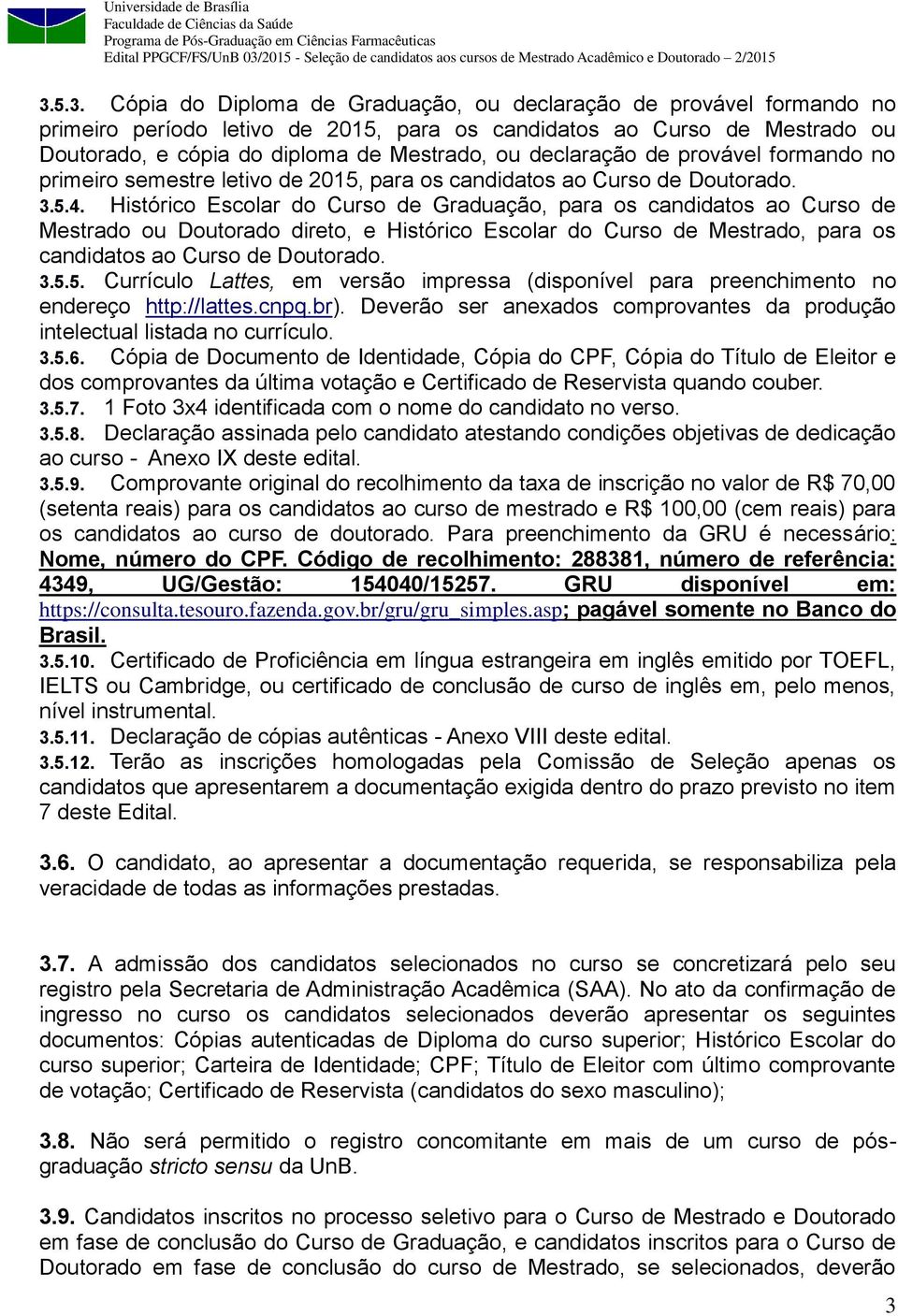 Universidade de Brasília
Faculdade de Ciências da Saúde
Programa de Pós-Graduação em Ciências Farmacêuticas
Edital PPGCF/FS/UnB 03/2015 - Seleção de candidatos aos cursos de Mestrado Acadêmico e Doutorado – 2/2015

3.5.3. Cópia do Diploma de Graduação, ou declaração de provável formando no primeiro período letivo de 2015, para os candidatos ao Curso de Mestrado ou Doutorado, e cópia do diploma de Mestrado, ou declaração de provável formando no primeiro semestre letivo de 2015, para os candidatos ao Curso de Doutorado.
3.5.4. Histórico Escolar do Curso de Graduação, para os candidatos ao Curso de Mestrado ou Doutorado direto, e Histórico Escolar do Curso de Mestrado, para os candidatos ao Curso de Doutorado.
3.5.5. Currículo Lattes, em versão impressa (disponível para preenchimento no endereço http://lattes.cnpq.br). Deverão ser anexados comprovantes da produção intelectual listada no currículo.
3.5.6. Cópia de Documento de Identidade, Cópia do CPF, Cópia do Título de Eleitor e dos comprovantes da última votação e Certificado de Reservista quando couber.
3.5.7. 1 Foto 3x4 identificada com o nome do candidato no verso.
3.5.8. Declaração assinada pelo candidato atestando condições objetivas de dedicação ao curso - Anexo IX deste edital.
3.5.9. Comprovante original do recolhimento da taxa de inscrição no valor de R$ 70,00 (setenta reais) para os candidatos ao curso de mestrado e R$ 100,00 (cem reais) para os candidatos ao curso de doutorado. Para preenchimento da GRU é necessário: Nome, número do CPF. Código de recolhimento: 288381, número de referência: 4349, UG/Gestão: 154040/15257. GRU disponível em: https://consulta.tesouro.fazenda.gov.br/gru/gru_simples.asp; pagável somente no Banco do Brasil.
3.5.10. Certificado de Proficiência em língua estrangeira em inglês emitido por TOEFL, IELTS ou Cambridge, ou certificado de conclusão de curso de inglês em, pelo menos, nível instrumental.
3.5.11. Declaração de cópias autênticas - Anexo VIII deste edital.
3.5.12. Terão as inscrições homologadas pela Comissão de Seleção apenas os candidatos que apresentarem a documentação exigida dentro do prazo previsto no item 7 deste Edital.

3.6. O candidato, ao apresentar a documentação requerida, se responsabiliza pela veracidade de todas as informações prestadas.

3.7. A admissão dos candidatos selecionados no curso se concretizará pelo seu registro pela Secretaria de Administração Acadêmica (SAA). No ato da confirmação de ingresso no curso os candidatos selecionados deverão apresentar os seguintes documentos: Cópias autenticadas de Diploma do curso superior; Histórico Escolar do curso superior; Carteira de Identidade; CPF; Título de Eleitor com último comprovante de votação; Certificado de Reservista (candidatos do sexo masculino);

3.8. Não será permitido o registro concomitante em mais de um curso de pós-graduação stricto sensu da UnB.

3.9. Candidatos inscritos no processo seletivo para o Curso de Mestrado e Doutorado em fase de conclusão do Curso de Graduação, e candidatos inscritos para o Curso de Doutorado em fase de conclusão do curso de Mestrado, se selecionados, deverão

3